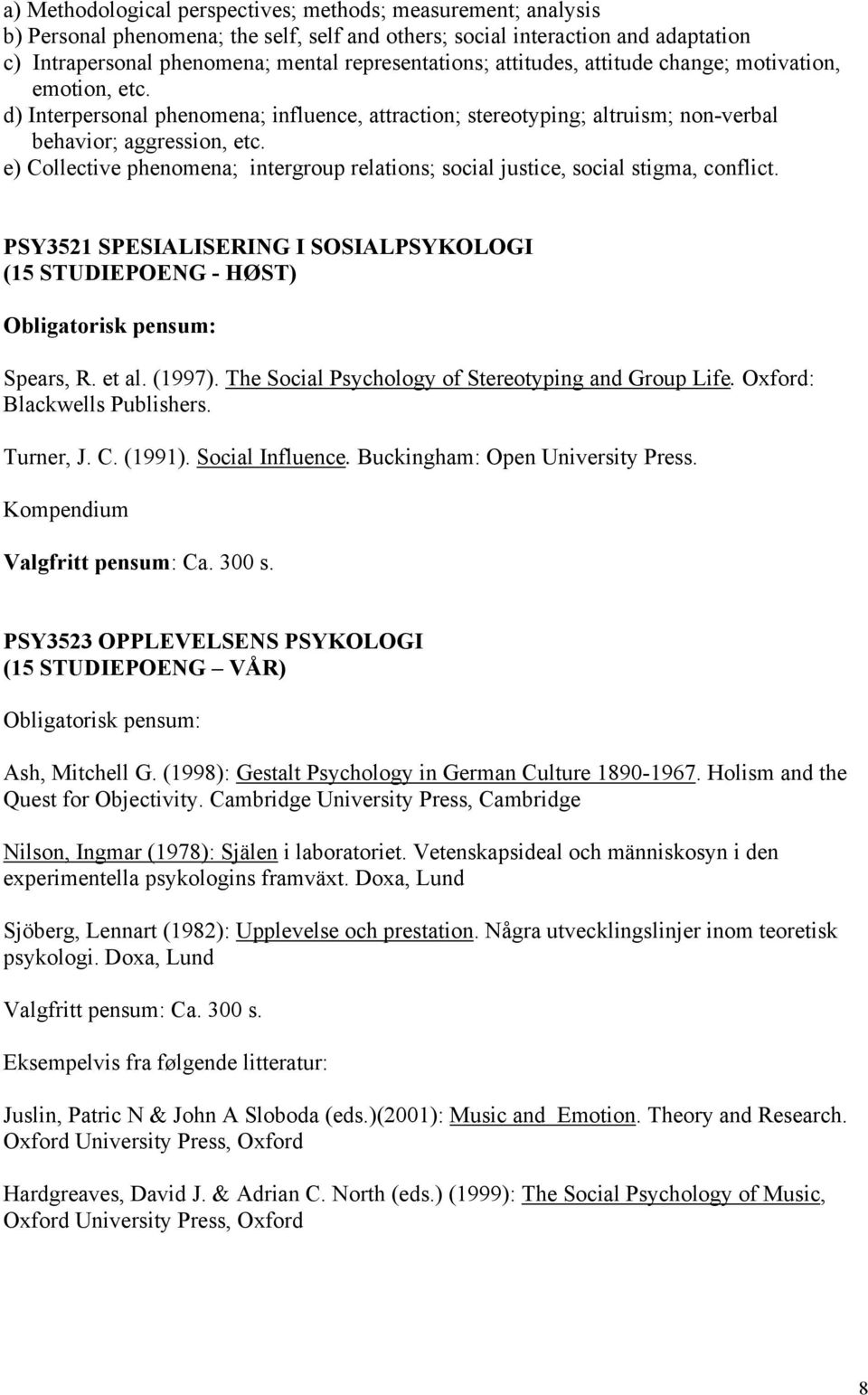 a) Methodological perspectives; methods; measurement; analysis
b) Personal phenomena; the self, self and others; social interaction and adaptation
c) Intrapersonal phenomena; mental representations; attitudes, attitude change; motivation, emotion, etc.
d) Interpersonal phenomena; influence, attraction; stereotyping; altruism; non-verbal behavior; aggression, etc.
e) Collective phenomena; intergroup relations; social justice, social stigma, conflict.

PSY3521 SPESIALISERING I SOSIALPSYKOLOGI
(15 STUDIEPOENG - HØST)

Obligatorisk pensum:

Spears, R. et al. (1997). The Social Psychology of Stereotyping and Group Life. Oxford: Blackwells Publishers.

Turner, J. C. (1991). Social Influence. Buckingham: Open University Press.

Kompendium

Valgfritt pensum: Ca. 300 s.

PSY3523 OPPLEVELSENS PSYKOLOGI
(15 STUDIEPOENG – VÅR)

Obligatorisk pensum:

Ash, Mitchell G. (1998): Gestalt Psychology in German Culture 1890-1967. Holism and the Quest for Objectivity. Cambridge University Press, Cambridge

Nilson, Ingmar (1978): Själen i laboratoriet. Vetenskapsideal och människosyn i den experimentella psykologins framväxt. Doxa, Lund

Sjöberg, Lennart (1982): Upplevelse och prestation. Några utvecklingslinjer inom teoretisk psykologi. Doxa, Lund

Valgfritt pensum: Ca. 300 s.

Eksempelvis fra følgende litteratur:

Juslin, Patric N & John A Sloboda (eds.)(2001): Music and Emotion. Theory and Research. Oxford University Press, Oxford

Hardgreaves, David J. & Adrian C. North (eds.) (1999): The Social Psychology of Music, Oxford University Press, Oxford

8